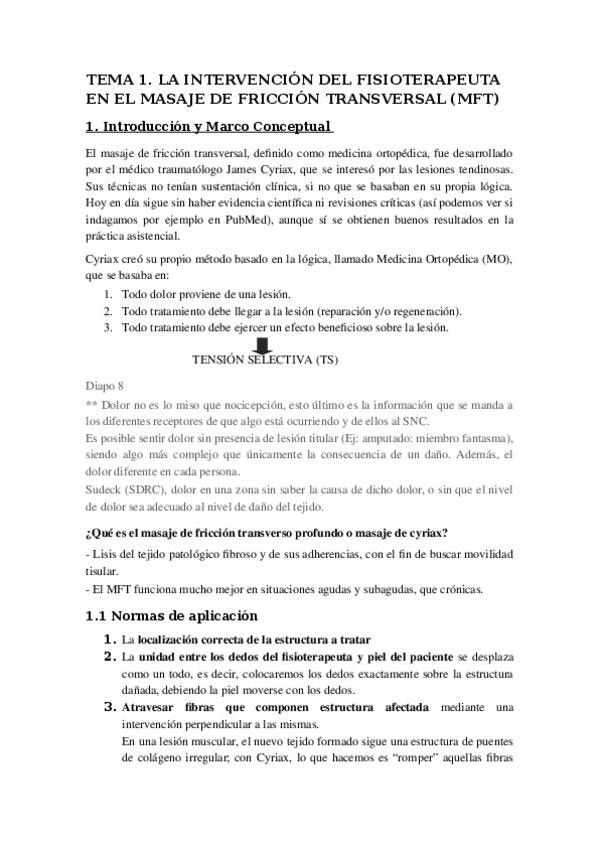 TEMA 1. LA INTERVENCIÓN DEL FISIOTERAPEUTA EN EL MASAJE DE FRICCIÓN TRANSVERSAL (MFT)

1. Introducción y Marco Conceptual

El masaje de fricción transversal, definido como medicina ortopédica, fue desarrollado por el médico traumatólogo James Cyriax, que se interesó por las lesiones tendinosas. Sus técnicas no tenían sustentación clínica, si no que se basaban en su propia lógica. Hoy en día sigue sin haber evidencia científica ni revisiones críticas (así podemos ver si indagamos por ejemplo en PubMed), aunque sí se obtienen buenos resultados en la práctica asistencial.

Cyriax creó su propio método basado en la lógica, llamado Medicina Ortopédica (MO), que se basaba en:

1. Todo dolor proviene de una lesión.
2. Todo tratamiento debe llegar a la lesión (reparación y/o regeneración).
3. Todo tratamiento debe ejercer un efecto beneficioso sobre la lesión.

TENSIÓN SELECTIVA (TS)

Diapo 8

** Dolor no es lo miso que nocicepción, esto último es la información que se manda a los diferentes receptores de que algo está ocurriendo y de ellos al SNC.
Es posible sentir dolor sin presencia de lesión titular (Ej: amputado: miembro fantasma), siendo algo más complejo que únicamente la consecuencia de un daño. Además, el dolor diferente en cada persona.
Sudeck (SDRC), dolor en una zona sin saber la causa de dicho dolor, o sin que el nivel de dolor sea adecuado al nivel de daño del tejido.

¿Qué es el masaje de fricción transverso profundo o masaje de cyriax?

- Lisis del tejido patológico fibroso y de sus adherencias, con el fin de buscar movilidad tisular.
- El MFT funciona mucho mejor en situaciones agudas y subagudas, que crónicas.

1.1 Normas de aplicación

1. La localización correcta de la estructura a tratar
2. La unidad entre los dedos del fisioterapeuta y piel del paciente se desplaza como un todo, es decir, colocaremos los dedos exactamente sobre la estructura dañada, debiendo la piel moverse con los dedos.
3. Atravesar fibras que componen estructura afectada mediante una intervención perpendicular a las mismas.
En una lesión muscular, el nuevo tejido formado sigue una estructura de puentes de colágeno irregular, con Cyriax, lo que hacemos es "romper" aquellas fibras